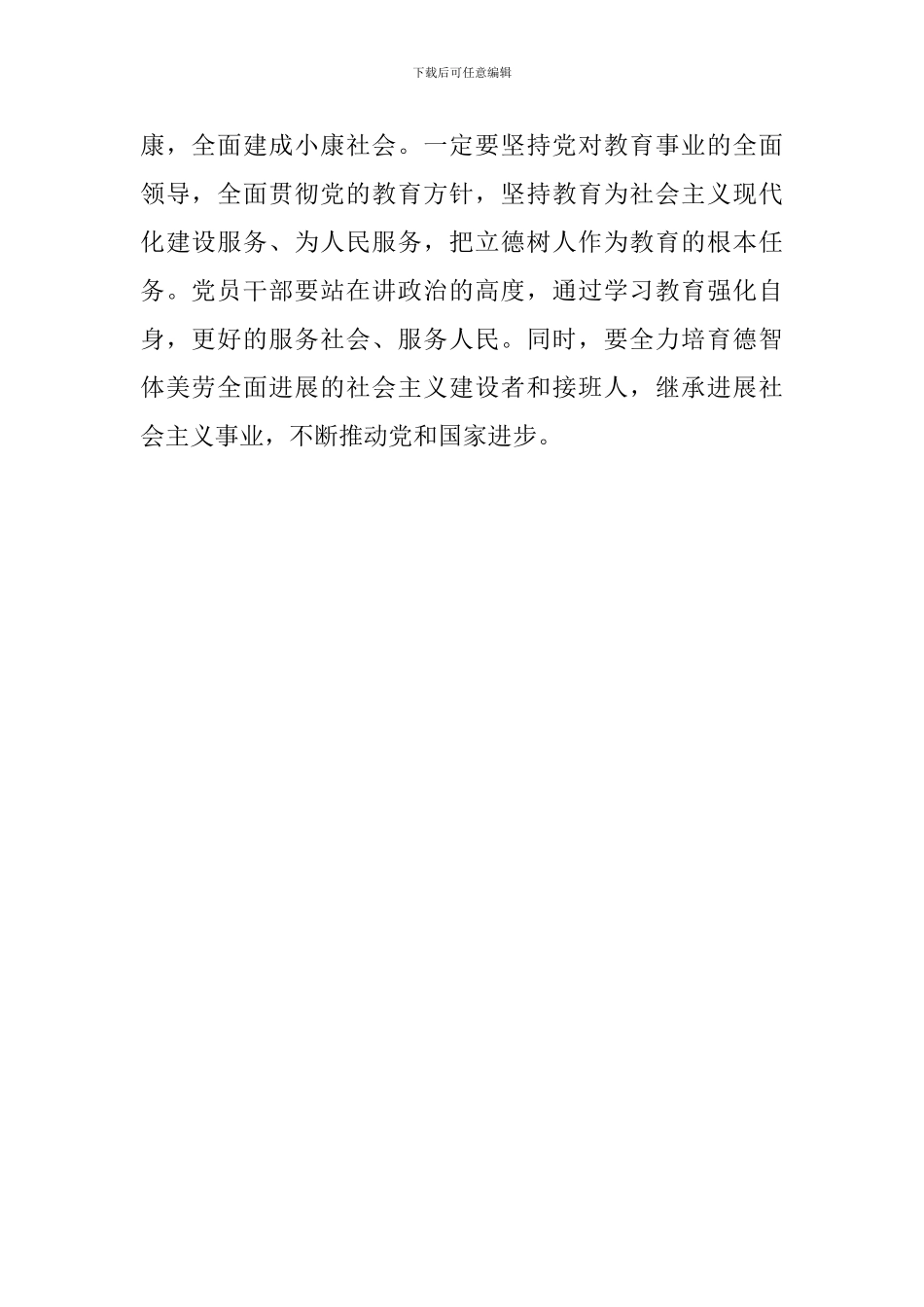 下载后可任意编辑

康，全面建成小康社会。一定要坚持党对教育事业的全面领导，全面贯彻党的教育方针，坚持教育为社会主义现代化建设服务、为人民服务，把立德树人作为教育的根本任务。党员干部要站在讲政治的高度，通过学习教育强化自身，更好的服务社会、服务人民。同时，要全力培育德智体美劳全面进展的社会主义建设者和接班人，继承进展社会主义事业，不断推动党和国家进步。